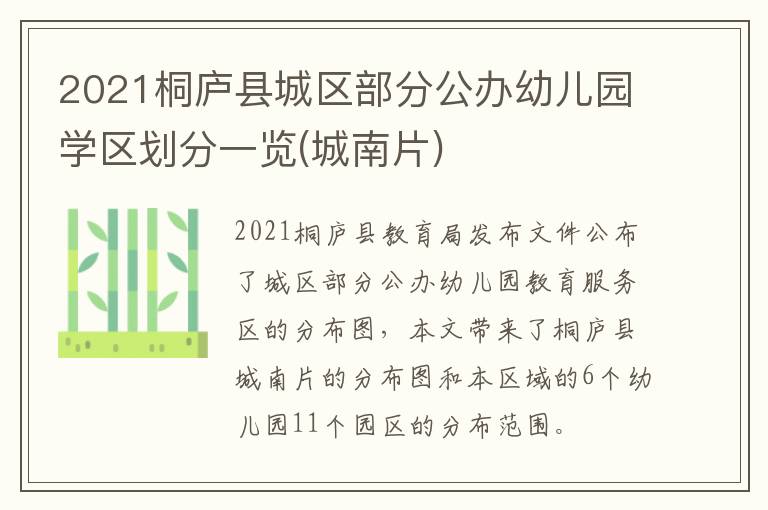 2021桐庐县城区部分公办幼儿园学区划分一览(城南片)

2021桐庐县教育局发布文件公布了城区部分公办幼儿园教育服务区的分布图，本文带来了桐庐县城南片的分布图和本区域的6个幼儿园11个园区的分布范围。